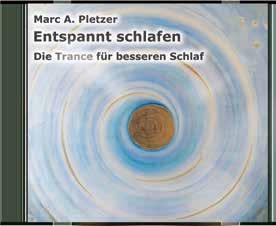 Marc A. Pletzer

Entspannt schlafen

Die Trance für besseren Schlaf